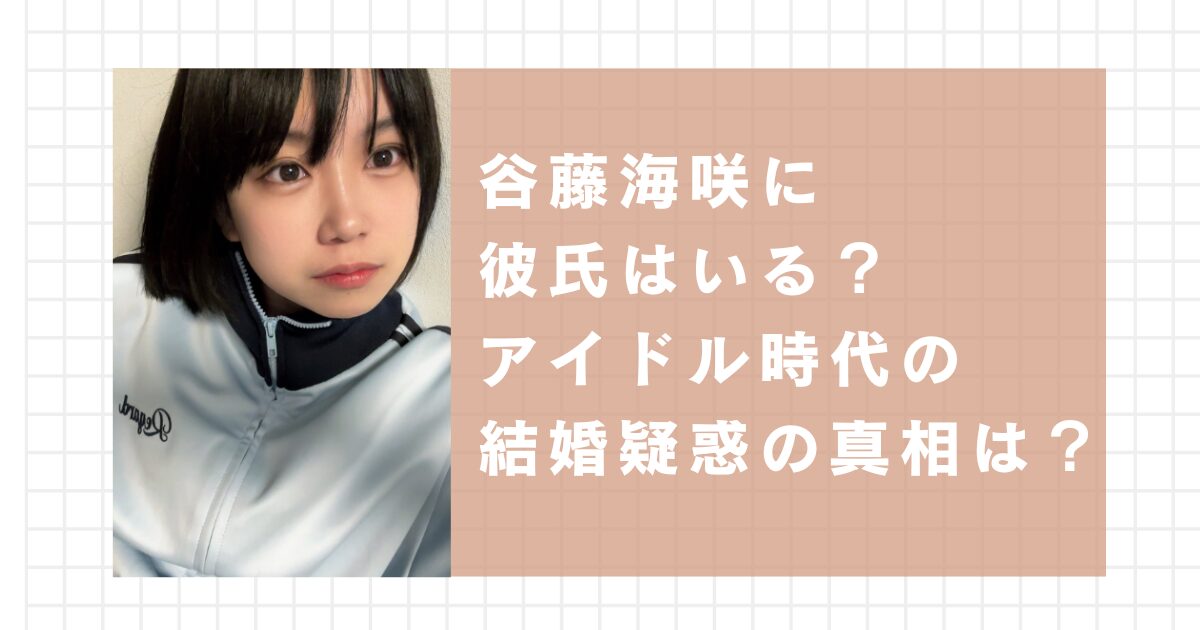 谷藤海咲に
彼氏はいる？
アイドル時代の
結婚疑惑の真相は？